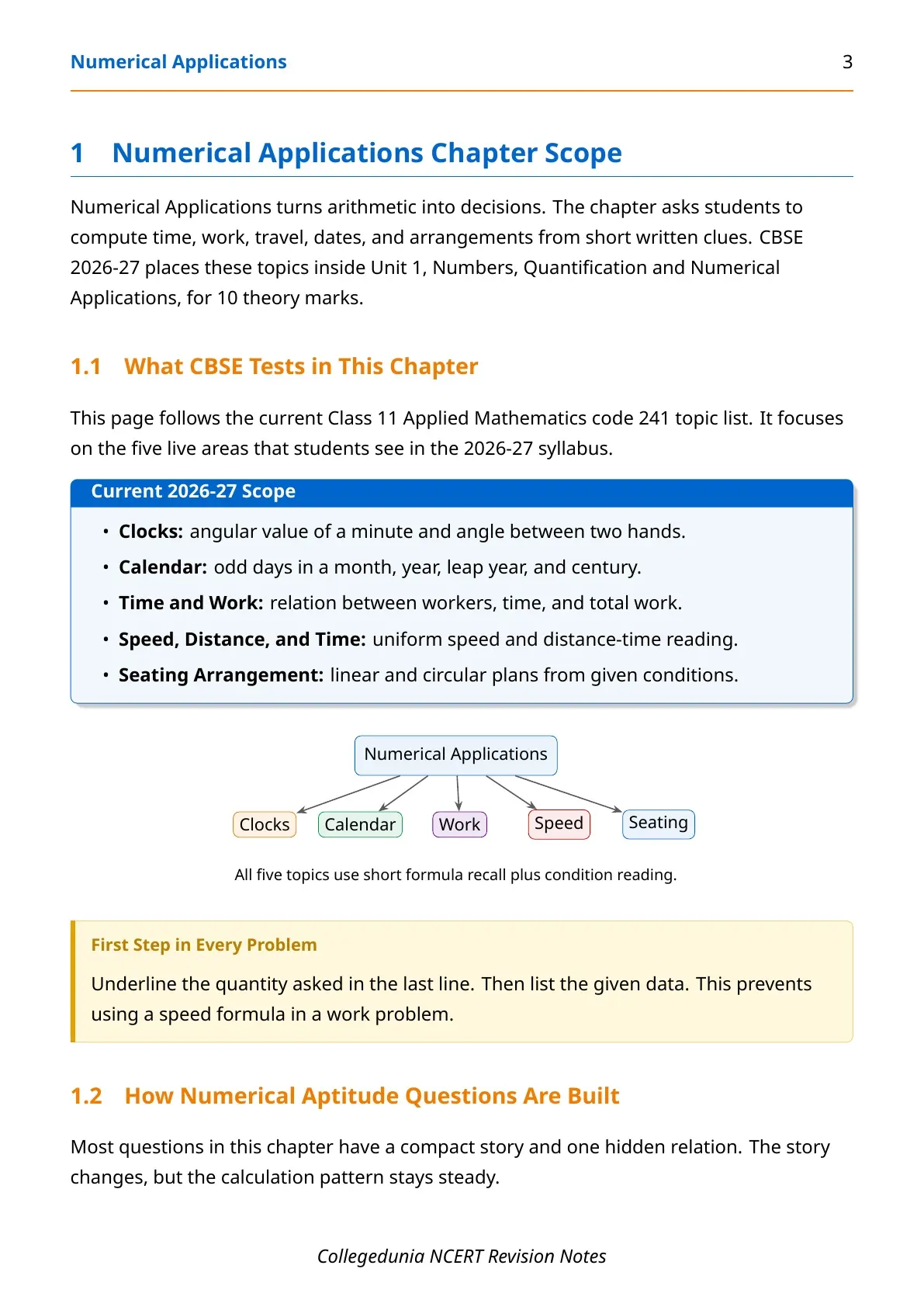 Numerical Applications 3

1 Numerical Applications Chapter Scope

Numerical Applications turns arithmetic into decisions. The chapter asks students to compute time, work, travel, dates, and arrangements from short written clues. CBSE 2026-27 places these topics inside Unit 1, Numbers, Quantification and Numerical Applications, for 10 theory marks.

1.1 What CBSE Tests in This Chapter

This page follows the current Class 11 Applied Mathematics code 241 topic list. It focuses on the five live areas that students see in the 2026-27 syllabus.

Current 2026-27 Scope

• Clocks: angular value of a minute and angle between two hands.
• Calendar: odd days in a month, year, leap year, and century.
• Time and Work: relation between workers, time, and total work.
• Speed, Distance, and Time: uniform speed and distance-time reading.
• Seating Arrangement: linear and circular plans from given conditions.

Numerical Applications

Clocks
Calendar
Work
Speed
Seating

All five topics use short formula recall plus condition reading.

First Step in Every Problem

Underline the quantity asked in the last line. Then list the given data. This prevents using a speed formula in a work problem.

1.2 How Numerical Aptitude Questions Are Built

Most questions in this chapter have a compact story and one hidden relation. The story changes, but the calculation pattern stays steady.

Collegedunia NCERT Revision Notes